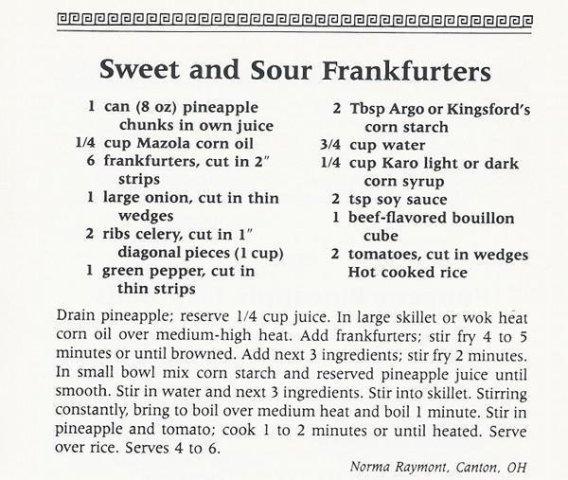 Sweet and Sour Frankfurters

1 can (8 oz) pineapple chunks in own juice
1/4 cup Mazola corn oil
6 frankfurters, cut in 2″ strips
1 large onion, cut in thin wedges
2 ribs celery, cut in 1″ diagonal pieces (1 cup)
1 green pepper, cut in thin strips

2 Tbsp Argo or Kingsford's corn starch
3/4 cup water
1/4 cup Karo light or dark corn syrup
2 tsp soy sauce
1 beef-flavored bouillon cube
2 tomatoes, cut in wedges
Hot cooked rice

Drain pineapple; reserve 1/4 cup juice. In large skillet or wok heat corn oil over medium-high heat. Add frankfurters; stir fry 4 to 5 minutes or until browned. Add next 3 ingredients; stir fry 2 minutes. In small bowl mix corn starch and reserved pineapple juice until smooth. Stir in water and next 3 ingredients. Stir into skillet. Stirring constantly, bring to boil over medium heat and boil 1 minute. Stir in pineapple and tomato; cook 1 to 2 minutes or until heated. Serve over rice. Serves 4 to 6.

Norma Raymont, Canton, OH